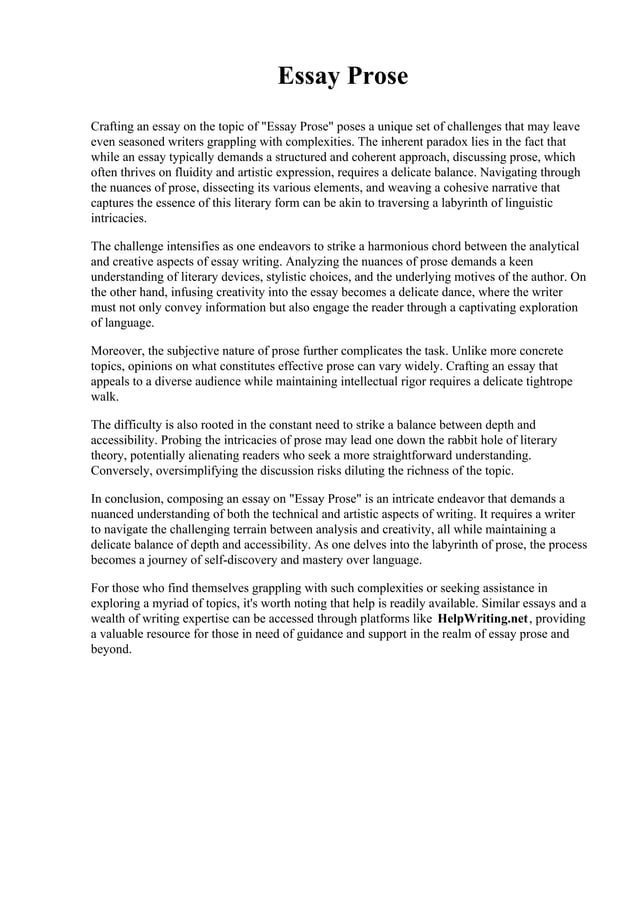 Essay Prose

Crafting an essay on the topic of "Essay Prose" poses a unique set of challenges that may leave even seasoned writers grappling with complexities. The inherent paradox lies in the fact that while an essay typically demands a structured and coherent approach, discussing prose, which often thrives on fluidity and artistic expression, requires a delicate balance. Navigating through the nuances of prose, dissecting its various elements, and weaving a cohesive narrative that captures the essence of this literary form can be akin to traversing a labyrinth of linguistic intricacies.

The challenge intensifies as one endeavors to strike a harmonious chord between the analytical and creative aspects of essay writing. Analyzing the nuances of prose demands a keen understanding of literary devices, stylistic choices, and the underlying motives of the author. On the other hand, infusing creativity into the essay becomes a delicate dance, where the writer must not only convey information but also engage the reader through a captivating exploration of language.

Moreover, the subjective nature of prose further complicates the task. Unlike more concrete topics, opinions on what constitutes effective prose can vary widely. Crafting an essay that appeals to a diverse audience while maintaining intellectual rigor requires a delicate tightrope walk.

The difficulty is also rooted in the constant need to strike a balance between depth and accessibility. Probing the intricacies of prose may lead one down the rabbit hole of literary theory, potentially alienating readers who seek a more straightforward understanding. Conversely, oversimplifying the discussion risks diluting the richness of the topic.

In conclusion, composing an essay on "Essay Prose" is an intricate endeavor that demands a nuanced understanding of both the technical and artistic aspects of writing. It requires a writer to navigate the challenging terrain between analysis and creativity, all while maintaining a delicate balance of depth and accessibility. As one delves into the labyrinth of prose, the process becomes a journey of self-discovery and mastery over language.

For those who find themselves grappling with such complexities or seeking assistance in exploring a myriad of topics, it's worth noting that help is readily available. Similar essays and a wealth of writing expertise can be accessed through platforms like HelpWriting.net, providing a valuable resource for those in need of guidance and support in the realm of essay prose and beyond.